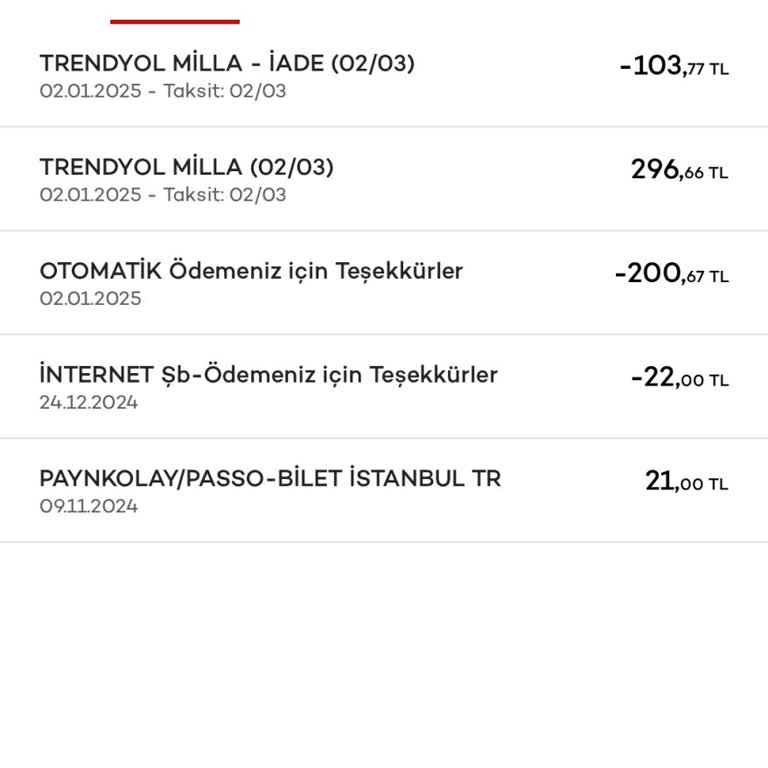 TRENDYOL MİLLA - İADE (02/03)
02.01.2025 - Taksit: 02/03
-103,77 TL

TRENDYOL MİLLA (02/03)
02.01.2025 - Taksit: 02/03
296,66 TL

OTOMATİK Ödemeniz için Teşekkürler
02.01.2025
-200,67 TL

İNTERNET Şb-Ödemeniz için Teşekkürler
24.12.2024
-22,00 TL

PAYNKOLAY/PASSO-BİLET İSTANBUL TR
09.11.2024
21,00 TL